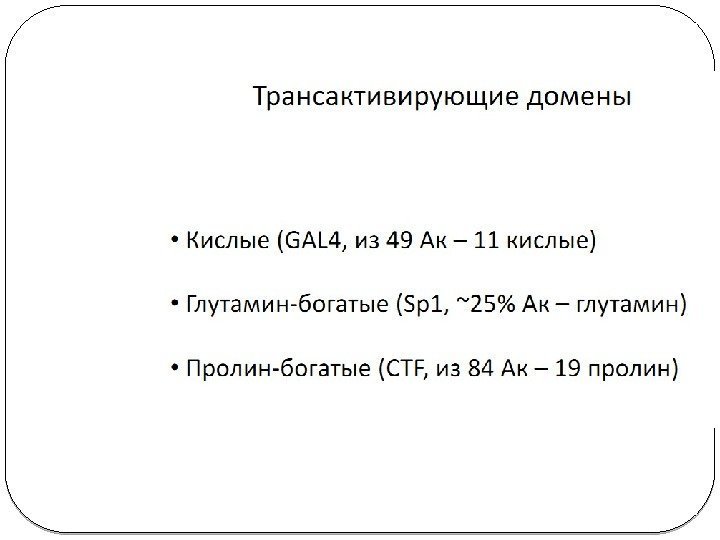 Трансактивирующие домены

• Кислые (GAL4, из 49 Ак – 11 кислые)

• Глутамин-богатые (Sp1, ~25% Ак – глутамин)

• Пролин-богатые (CTF, из 84 Ак – 19 пролин)